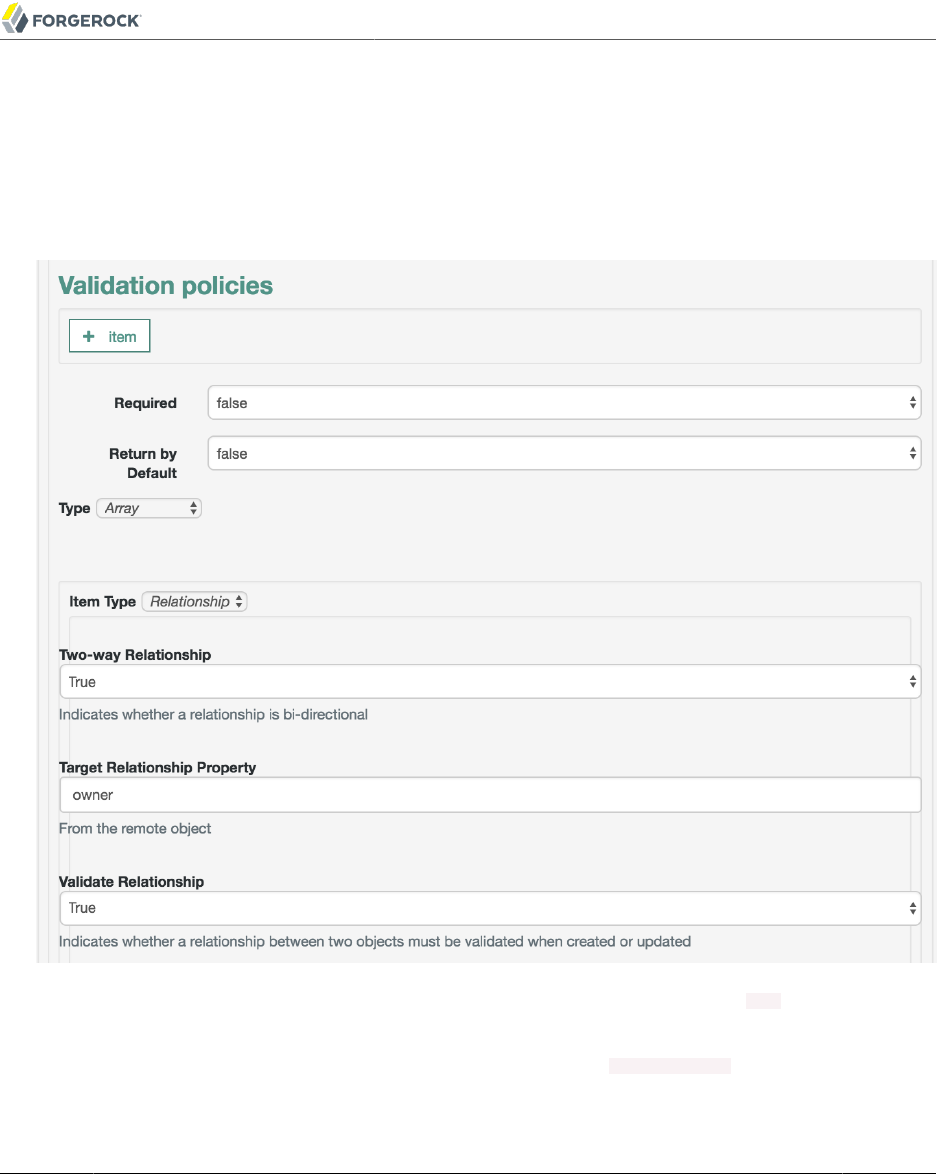 FORGEROCK

Validation policies

+ item

Required
false

Return by Default
false

Type Array

Item Type Relationship

Two-way Relationship
True
Indicates whether a relationship is bi-directional

Target Relationship Property
owner
From the remote object

Validate Relationship
True
Indicates whether a relationship between two objects must be validated when created or updated